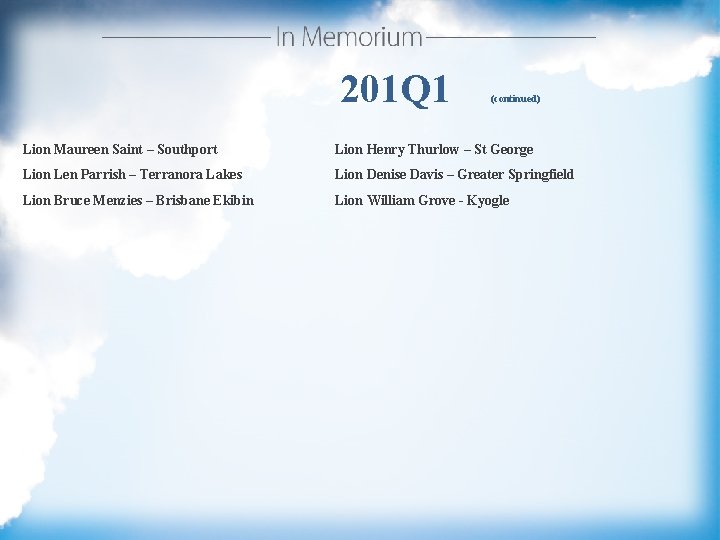 In Memorium

201Q1 (continued)

Lion Maureen Saint – Southport

Lion Len Parrish – Terranora Lakes

Lion Bruce Menzies – Brisbane Ekibin

Lion Henry Thurlow – St George

Lion Denise Davis – Greater Springfield

Lion William Grove - Kyogle